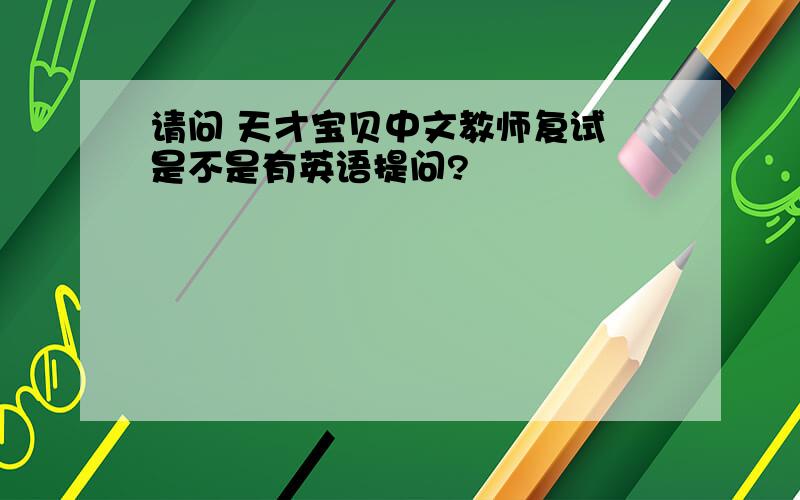 请问 天才宝贝中文教师复试是不是有英语提问?